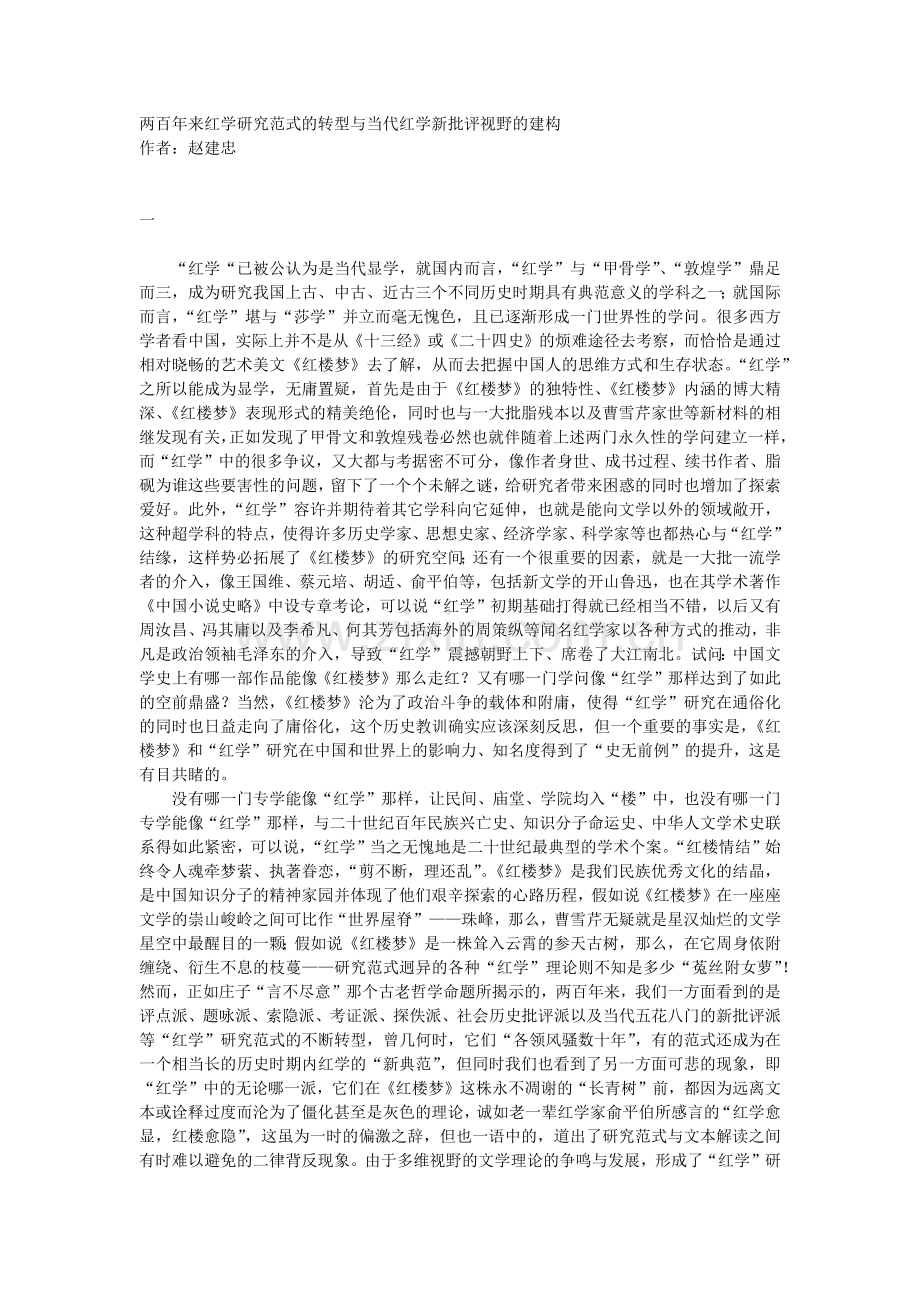 两百年来红学研究范式的转型与当代红学新批评视野的建构
作者：赵建忠

一

“红学“已被公认为是当代显学，就国内而言，“红学”与“甲骨学”、“敦煌学”鼎足而三，成为研究我国上古、中古、近古三个不同历史时期具有典范意义的学科之一；就国际而言，“红学”堪与“莎学”并立而毫无愧色，且已逐渐形成一门世界性的学问。很多西方学者看中国，实际上并不是从《十三经》或《二十四史》的烦难途径去考察，而恰恰是通过相对晓畅的艺术美文《红楼梦》去了解，从而去把握中国人的思维方式和生存状态。“红学”之所以能成为显学，无庸置疑，首先是由于《红楼梦》的独特性、《红楼梦》内涵的博大精深、《红楼梦》表现形式的精美绝伦，同时也与一大批脂残本以及曹雪芹家世等新材料的相继发现有关，正如发现了甲骨文和敦煌残卷必然也就伴随着上述两门永久性的学问建立一样，而“红学”中的很多争议，又大都与考据密不可分，像作者身世、成书过程、续书作者、脂砚为谁这些要害性的问题，留下了一个个未解之谜，给研究者带来困惑的同时也增加了探索爱好。此外，“红学”容许并期待着其它学科向它延伸，也就是能向文学以外的领域敞开，这种超学科的特点，使得许多历史学家、思想史家、经济学家、科学家等也都热心与“红学”结缘，这样势必拓展了《红楼梦》的研究空间；还有一个很重要的因素，就是一大批一流学者的介入，像王国维、蔡元培、胡适、俞平伯等，包括新文学的开山鲁迅，也在其学术著作《中国小说史略》中设专章考论，可以说“红学”初期基础打得就已经相当不错，以后又有周汝昌、冯其庸以及李希凡、何其芳包括海外的周策纵等闻名红学家以各种方式的推动，非凡是政治领袖毛泽东的介入，导致“红学”震撼朝野上下、席卷了大江南北。试问：中国文学史上有哪一部作品能像《红楼梦》那么走红？又有哪一门学问像“红学”那样达到了如此的空前鼎盛？当然，《红楼梦》沦为了政治斗争的载体和附庸，使得“红学”研究在通俗化的同时也日益走向了庸俗化，这个历史教训确实应该深刻反思，但一个重要的事实是，《红楼梦》和“红学”研究在中国和世界上的影响力、知名度得到了“史无前例”的提升，这是有目共睹的。

没有哪一门专学能像“红学”那样，让民间、庙堂、学院均入“楼”中，也没有哪一门专学能像“红学”那样，与二十世纪百年民族兴亡史、知识分子命运史、中华人文学术史联系得如此紧密，可以说，“红学”当之无愧地是二十世纪最典型的学术个案。“红楼情结”始终令人魂牵梦萦、执著眷恋，“剪不断，理还乱”。《红楼梦》是我们民族优秀文化的结晶，是中国知识分子的精神家园并体现了他们艰辛探索的心路历程，假如说《红楼梦》在一座座文学的崇山峻岭之间可比作“世界屋脊”——珠峰，那么，曹雪芹无疑就是星汉灿烂的文学星空中最醒目的一颗；假如说《红楼梦》是一株耸入云霄的参天古树，那么，在它周身依附缠绕、衍生不息的枝蔓——研究范式迥异的各种“红学”理论则不知是多少“菟丝附女萝”！然而，正如庄子“言不尽意”那个古老哲学命题所揭示的，两百年来，我们一方面看到的是评点派、题咏派、索隐派、考证派、探佚派、社会历史批评派以及当代五花八门的新批评派等“红学”研究范式的不断转型，曾几何时，它们“各领风骚数十年”，有的范式还成为在一个相当长的历史时期内红学的“新典范”，但同时我们也看到了另一方面可悲的现象，即“红学”中的无论哪一派，它们在《红楼梦》这株永不凋谢的“长青树”前，都因为远离文本或诠释过度而沦为了僵化甚至是灰色的理论，诚如老一辈红学家俞平伯所感言的“红学愈显，红楼愈隐”，这虽为一时的偏激之辞，但也一语中的，道出了研究范式与文本解读之间有时难以避免的二律背反现象。由于多维视野的文学理论的争鸣与发展，形成了“红学”研